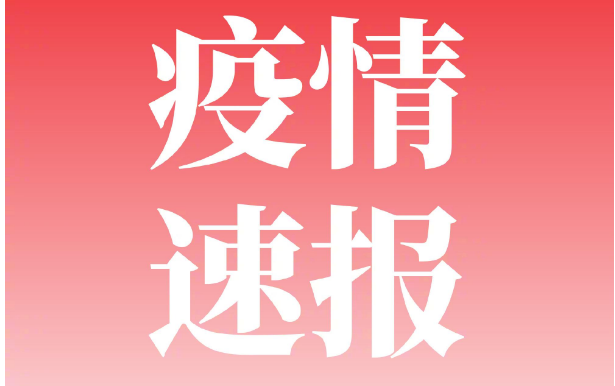 疫情
速报